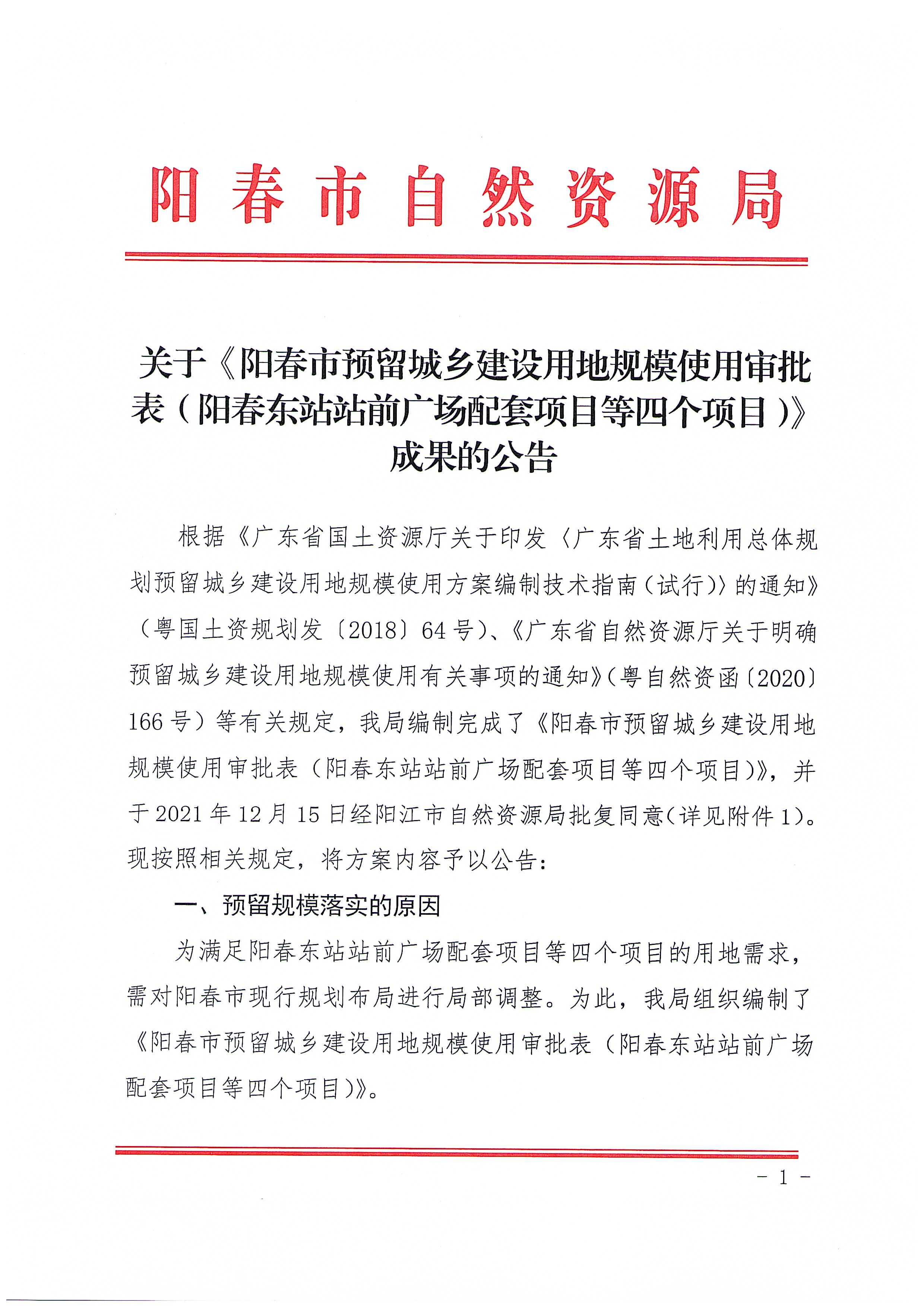 阳春市自然资源局

关于《阳春市预留城乡建设用地规模使用审批表（阳春东站站前广场配套项目等四个项目）》成果的公告

根据《广东省国土资源厅关于印发〈广东省土地利用总体规划预留城乡建设用地规模使用方案编制技术指南（试行）〉的通知》（粤国土资规划发〔2018〕64号）、《广东省自然资源厅关于明确预留城乡建设用地规模使用有关事项的通知》（粤自然资函〔2020〕166号）等有关规定，我局编制完成了《阳春市预留城乡建设用地规模使用审批表（阳春东站站前广场配套项目等四个项目）》，并于2021年12月15日经阳江市自然资源局批复同意（详见附件1）。现按照相关规定，将方案内容予以公告：

一、预留规模落实的原因

为满足阳春东站站前广场配套项目等四个项目的用地需求，需对阳春市现行规划布局进行局部调整。为此，我局组织编制了《阳春市预留城乡建设用地规模使用审批表（阳春东站站前广场配套项目等四个项目）》。

- 1 -